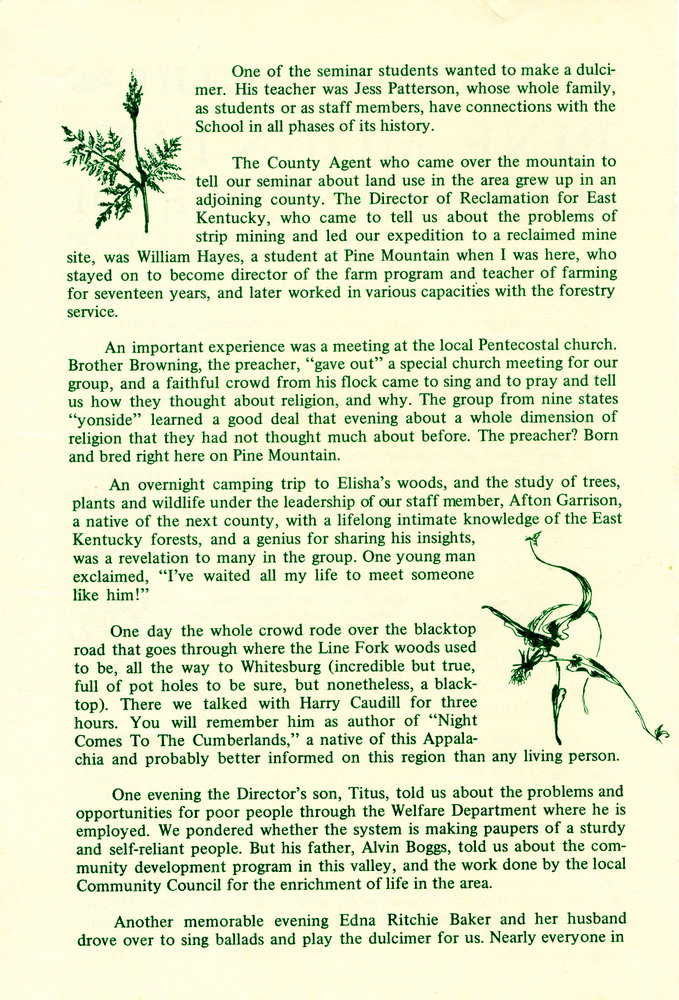 One of the seminar students wanted to make a dulcimer. His teacher was Jess Patterson, whose whole family, as students or as staff members, have connections with the School in all phases of its history.

The County Agent who came over the mountain to tell our seminar about land use in the area grew up in an adjoining county. The Director of Reclamation for East Kentucky, who came to tell us about the problems of strip mining and led our expedition to a reclaimed mine site, was William Hayes, a student at Pine Mountain when I was here, who stayed on to become director of the farm program and teacher of farming for seventeen years, and later worked in various capacities with the forestry service.

An important experience was a meeting at the local Pentecostal church. Brother Browning, the preacher, "gave out" a special church meeting for our group, and a faithful crowd from his flock came to sing and to pray and tell us how they thought about religion, and why. The group from nine states "yonside" learned a good deal that evening about a whole dimension of religion that they had not thought much about before. The preacher? Born and bred right here on Pine Mountain.

An overnight camping trip to Elisha's woods, and the study of trees, plants and wildlife under the leadership of our staff member, Afton Garrison, a native of the next county, with a lifelong intimate knowledge of the East Kentucky forests, and a genius for sharing his insights, was a revelation to many in the group. One young man exclaimed, "I've waited all my life to meet someone like him!"

One day the whole crowd rode over the blacktop road that goes through where the Line Fork woods used to be, all the way to Whitesburg (incredible but true, full of pot holes to be sure, but nonetheless, a blacktop). There we talked with Harry Caudill for three hours. You will remember him as author of "Night Comes To The Cumberlands," a native of this Appalachia and probably better informed on this region than any living person.

One evening the Director's son, Titus, told us about the problems and opportunities for poor people through the Welfare Department where he is employed. We pondered whether the system is making paupers of a sturdy and self-reliant people. But his father, Alvin Boggs, told us about the community development program in this valley, and the work done by the local Community Council for the enrichment of life in the area.

Another memorable evening Edna Ritchie Baker and her husband drove over to sing ballads and play the dulcimer for us. Nearly everyone in